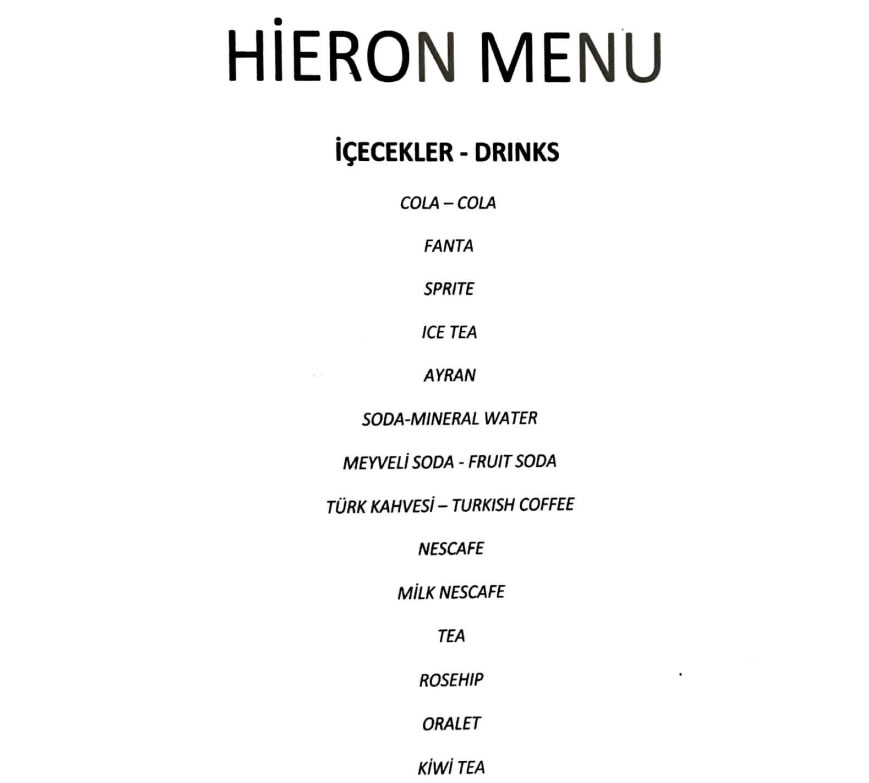 HİERON MENU

İÇECEKLER - DRINKS

COLA – COLA

FANTA

SPRITE

ICE TEA

AYRAN

SODA-MINERAL WATER

MEYVELİ SODA - FRUIT SODA

TÜRK KAHVESİ – TURKISH COFFEE

NESCAFE

MİLK NESCAFE

TEA

ROSEHIP

ORALET

KİWİ TEA